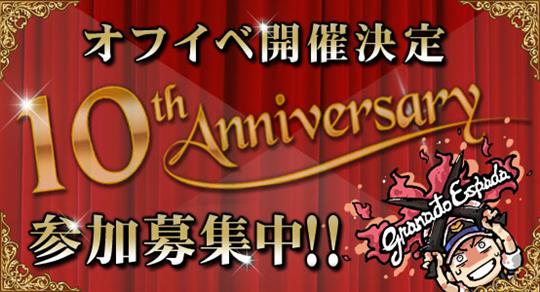 オフイベ開催決定

10th Anniversary

参加募集中!!

Granado Espada